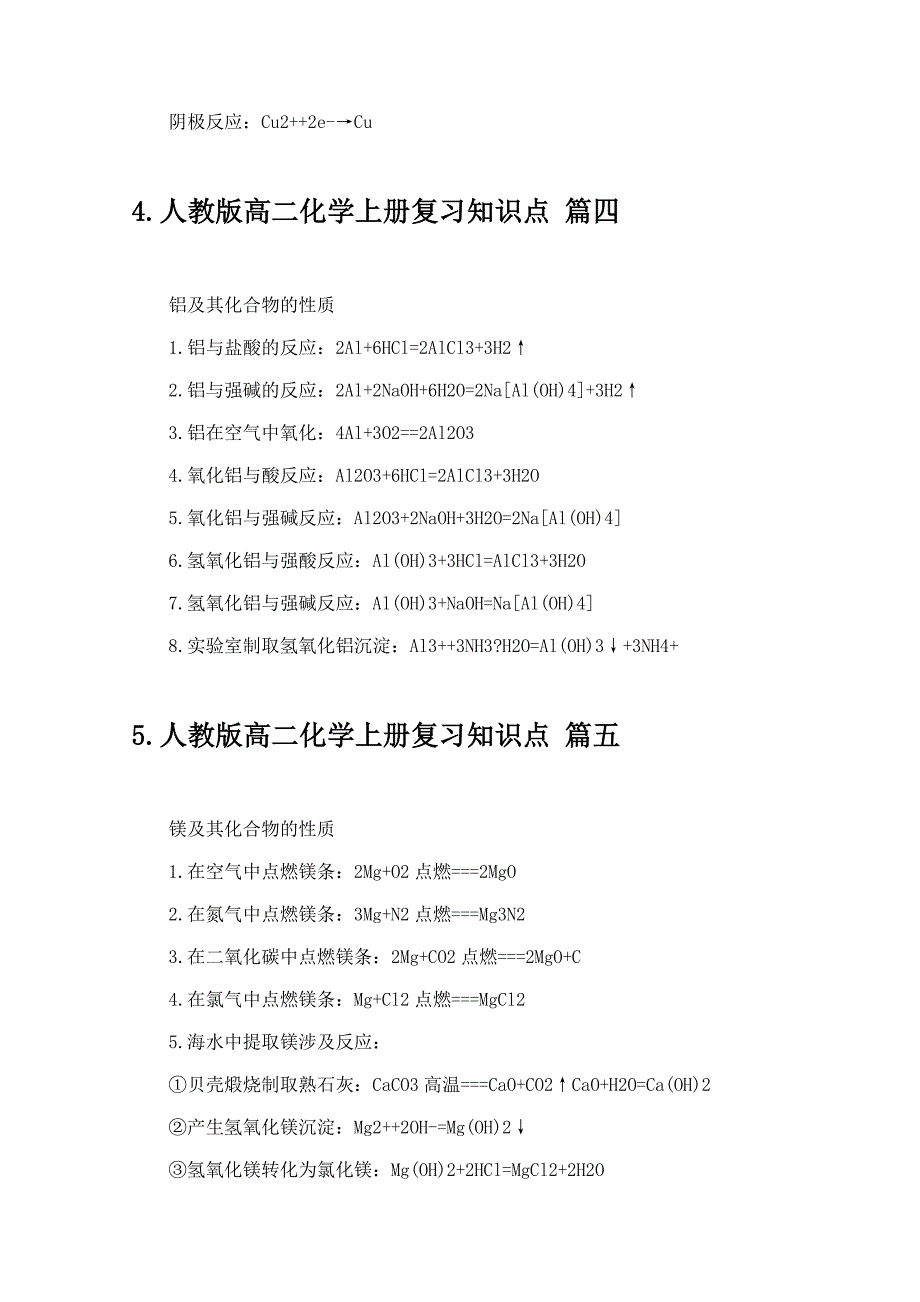 阴极反应：Cu2++2e-→Cu

4.人教版高二化学上册复习知识点 篇四

铝及其化合物的性质

1.铝与盐酸的反应：2Al+6HCl=2AlCl3+3H2↑

2.铝与强碱的反应：2Al+2NaOH+6H2O=2Na[Al(OH)4]+3H2↑

3.铝在空气中氧化：4Al+3O2==2Al2O3

4.氧化铝与酸反应：Al2O3+6HCl=2AlCl3+3H2O

5.氧化铝与强碱反应：Al2O3+2NaOH+3H2O=2Na[Al(OH)4]

6.氢氧化铝与强酸反应：Al(OH)3+3HCl=AlCl3+3H2O

7.氢氧化铝与强碱反应：Al(OH)3+NaOH=Na[Al(OH)4]

8.实验室制取氢氧化铝沉淀：Al3++3NH3?H2O=Al(OH)3↓+3NH4+

5.人教版高二化学上册复习知识点 篇五

镁及其化合物的性质

1.在空气中点燃镁条：2Mg+O2 点燃===2MgO

2.在氮气中点燃镁条：3Mg+N2 点燃===Mg3N2

3.在二氧化碳中点燃镁条：2Mg+CO2 点燃===2MgO+C

4.在氯气中点燃镁条：Mg+Cl2 点燃===MgCl2

5.海水中提取镁涉及反应：

①贝壳煅烧制取熟石灰：CaCO3 高温===CaO+CO2↑CaO+H2O=Ca(OH)2

②产生氢氧化镁沉淀：Mg2++2OH-=Mg(OH)2↓

③氢氧化镁转化为氯化镁：Mg(OH)2+2HCl=MgCl2+2H2O